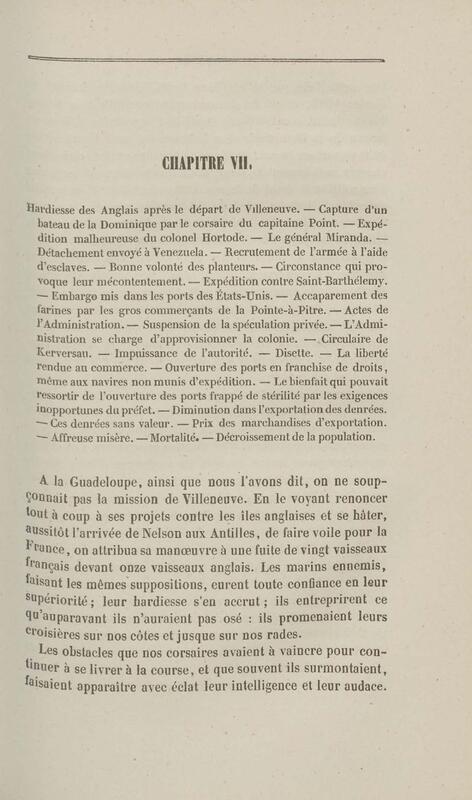 CHAPITRE VII.

Hardiesse des Anglais après le départ de Villeneuve. — Capture d'un bateau de la Dominique par le corsaire du capitaine Point. — Expédition malheureuse du colonel Hortode. — Le général Miranda. — Détachement envoyé à Venezuela. — Recrutement de l'armée à l'aide d'esclaves. — Bonne volonté des planteurs. — Circonstance qui provoque leur mécontentement. — Expédition contre Saint-Barthélemy. — Embargo mis dans les ports des États-Unis. — Accaparement des farines par les gros commerçants de la Pointe-à-Pitre. — Actes de l'Administration. — Suspension de la spéculation privée. — L'Administration se charge d'approvisionner la colonie. — Circulaire de Kerversau. — Impuissance de l'autorité. — Disette. — La liberté rendue au commerce. — Ouverture des ports en franchise de droits, même aux navires non munis d'expédition. — Le bienfait qui pouvait ressortir de l'ouverture des ports frappé de stérilité par les exigences inopportunes du préfet. — Diminution dans l'exportation des denrées. — Ces denrées sans valeur. — Prix des marchandises d'exportation. — Affreuse misère. — Mortalité. — Décroissement de la population.

A la Guadeloupe, ainsi que nous l'avons dit, on ne soupçonnait pas la mission de Villeneuve. En le voyant renoncer tout à coup à ses projets contre les iles anglaises et se hâter, aussitôt l'arrivée de Nelson aux Antilles, de faire voile pour la France, on attribua sa manœuvre à une fuite de vingt vaisseaux français devant onze vaisseaux anglais. Les marins ennemis, faisant les mêmes suppositions, eurent toute confiance en leur supériorité; leur hardiesse s'en accrut; ils entreprirent ce qu'auparavant ils n'auraient pas osé : ils promenaient leurs croisières sur nos côtes et jusque sur nos rades.

Les obstacles que nos corsaires avaient à vaincre pour continuer à se livrer à la course, et que souvent ils surmontaient, faisaient apparaitre avec éclat leur intelligence et leur audace.